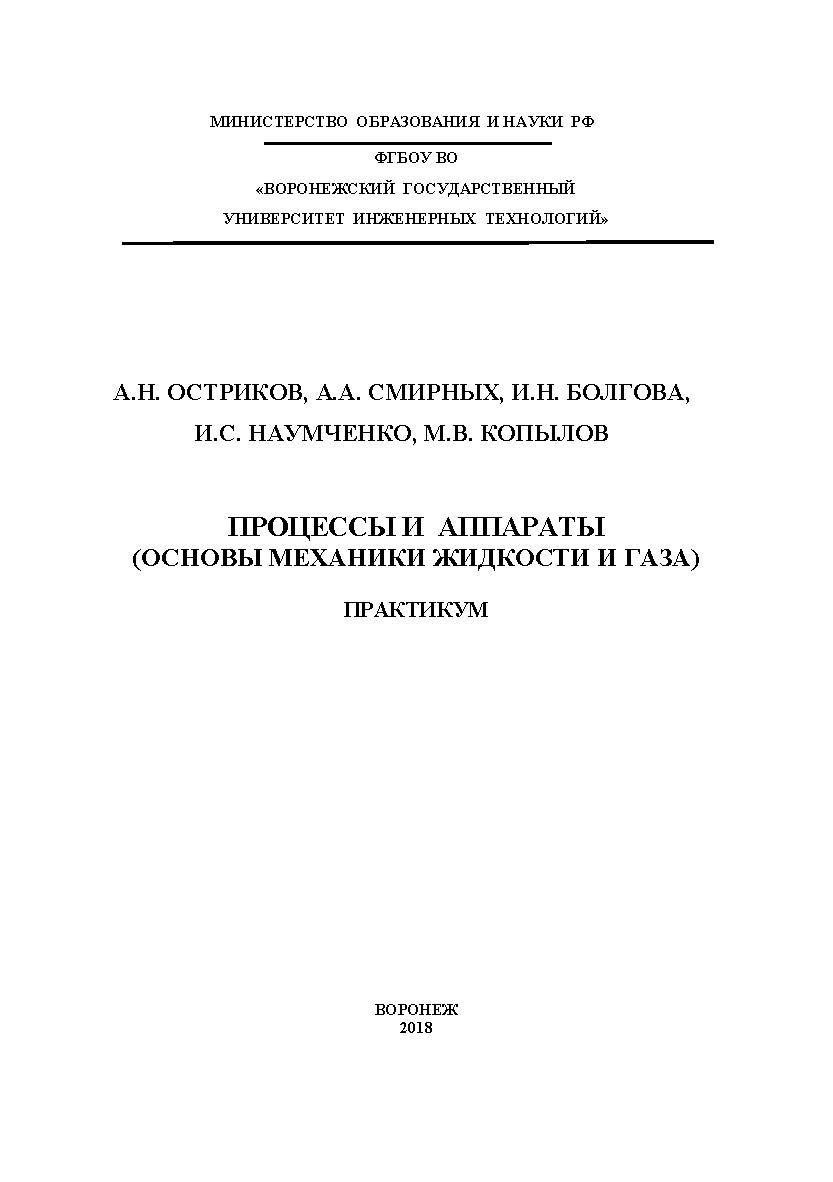 МИНИСТЕРСТВО ОБРАЗОВАНИЯ И НАУКИ РФ

ФГБОУ ВО

«ВОРОНЕЖСКИЙ ГОСУДАРСТВЕННЫЙ

УНИВЕРСИТЕТ ИНЖЕНЕРНЫХ ТЕХНОЛОГИЙ»

А.Н. ОСТРИКОВ, А.А. СМИРНЫХ, И.Н. БОЛГОВА,

И.С. НАУМЧЕНКО, М.В. КОПЫЛОВ

ПРОЦЕССЫ И АППАРАТЫ
(ОСНОВЫ МЕХАНИКИ ЖИДКОСТИ И ГАЗА)

ПРАКТИКУМ

ВОРОНЕЖ
2018